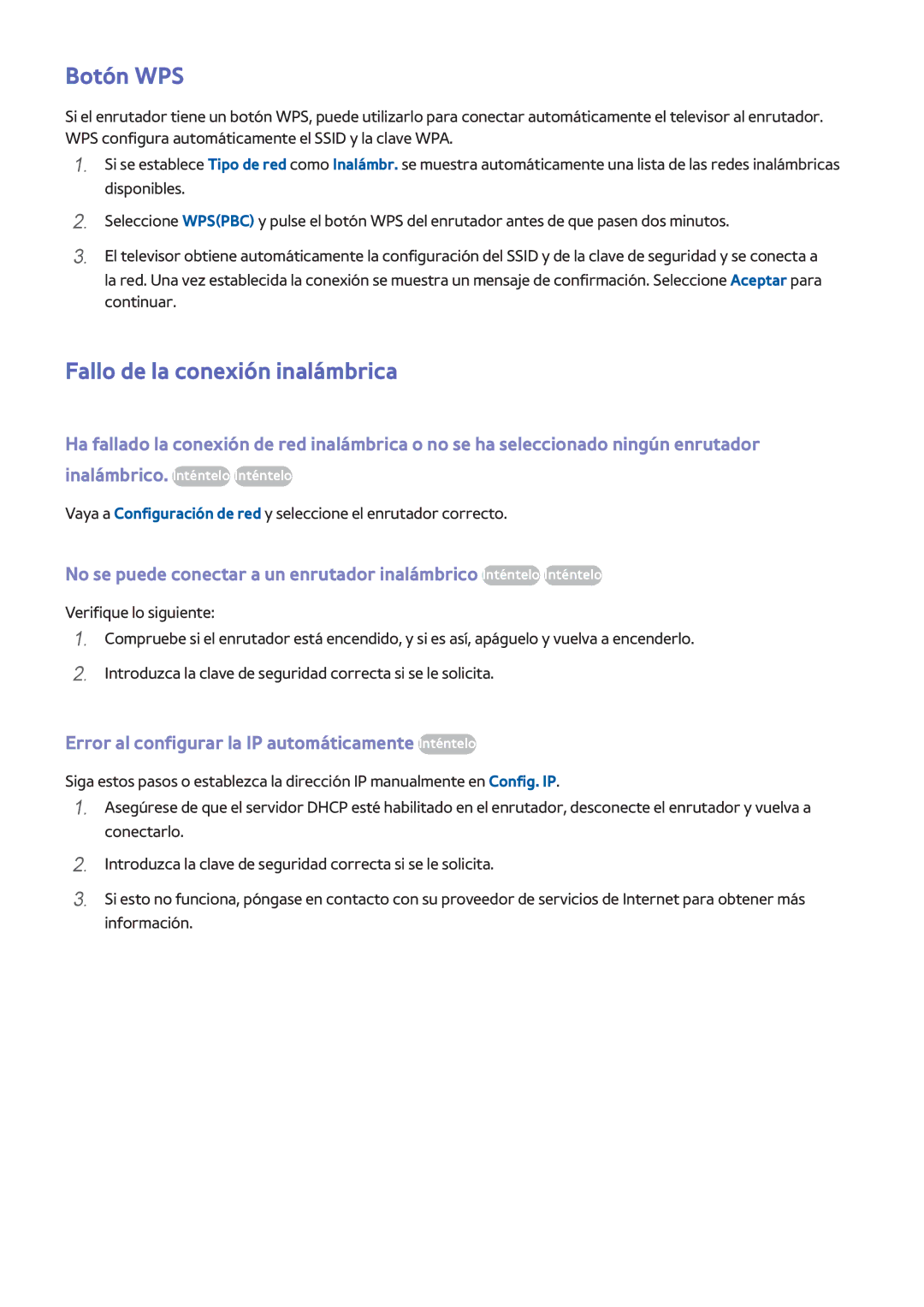 Botón WPS

Si el enrutador tiene un botón WPS, puede utilizarlo para conectar automáticamente el televisor al enrutador. WPS configura automáticamente el SSID y la clave WPA.

1. Si se establece Tipo de red como Inalámbr. se muestra automáticamente una lista de las redes inalámbricas disponibles.

2. Seleccione WPS(PBC) y pulse el botón WPS del enrutador antes de que pasen dos minutos.

3. El televisor obtiene automáticamente la configuración del SSID y de la clave de seguridad y se conecta a la red. Una vez establecida la conexión se muestra un mensaje de confirmación. Seleccione Aceptar para continuar.

Fallo de la conexión inalámbrica

Ha fallado la conexión de red inalámbrica o no se ha seleccionado ningún enrutador inalámbrico. Inténtelo Inténtelo

Vaya a Configuración de red y seleccione el enrutador correcto.

No se puede conectar a un enrutador inalámbrico Inténtelo Inténtelo

Verifique lo siguiente:

1. Compruebe si el enrutador está encendido, y si es así, apáguelo y vuelva a encenderlo.

2. Introduzca la clave de seguridad correcta si se le solicita.

Error al configurar la IP automáticamente Inténtelo

Siga estos pasos o establezca la dirección IP manualmente en Config. IP.

1. Asegúrese de que el servidor DHCP esté habilitado en el enrutador, desconecte el enrutador y vuelva a conectarlo.

2. Introduzca la clave de seguridad correcta si se le solicita.

3. Si esto no funciona, póngase en contacto con su proveedor de servicios de Internet para obtener más información.